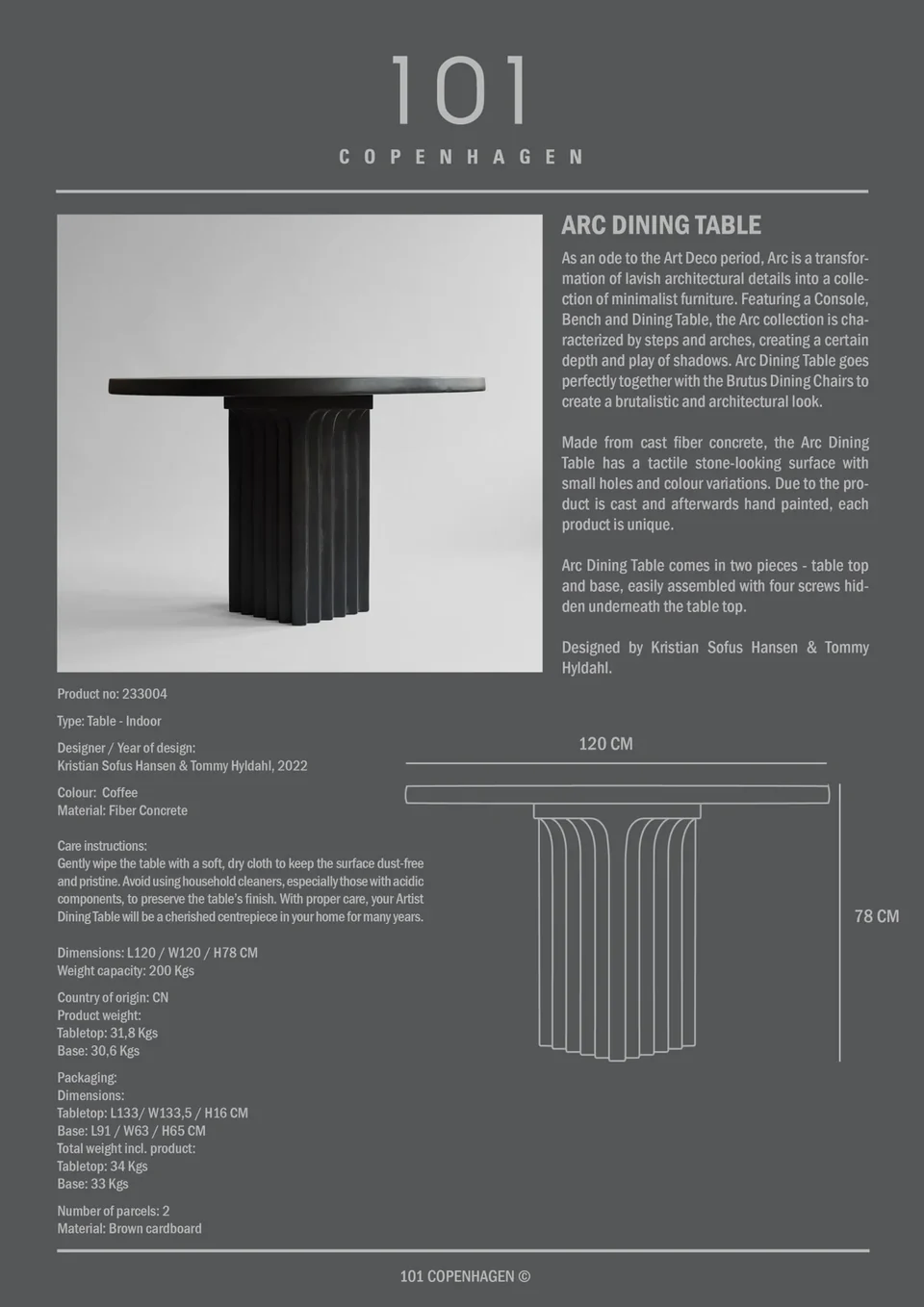 101

COPENHAGEN

ARC DINING TABLE

As an ode to the Art Deco period, Arc is a transformation of lavish architectural details into a collection of minimalist furniture. Featuring a Console, Bench and Dining Table, the Arc collection is characterized by steps and arches, creating a certain depth and play of shadows. Arc Dining Table goes perfectly together with the Brutus Dining Chairs to create a brutalistic and architectural look.

Made from cast fiber concrete, the Arc Dining Table has a tactile stone-looking surface with small holes and colour variations. Due to the product is cast and afterwards hand painted, each product is unique.

Arc Dining Table comes in two pieces - table top and base, easily assembled with four screws hidden underneath the table top.

Designed by Kristian Sofus Hansen & Tommy Hyldahl.

Product no: 233004

Type: Table - Indoor

Designer / Year of design:
Kristian Sofus Hansen & Tommy Hyldahl, 2022

Colour: Coffee
Material: Fiber Concrete

Care instructions:
Gently wipe the table with a soft, dry cloth to keep the surface dust-free and pristine. Avoid using household cleaners, especially those with acidic components, to preserve the table's finish. With proper care, your Artist Dining Table will be a cherished centrepiece in your home for many years.

Dimensions: L120 / W120 / H78 CM
Weight capacity: 200 Kgs

Country of origin: CN
Product weight:
Tabletop: 31,8 Kgs
Base: 30,6 Kgs

Packaging:
Dimensions:
Tabletop: L133/ W133,5 / H16 CM
Base: L91 / W63 / H65 CM
Total weight incl. product:
Tabletop: 34 Kgs
Base: 33 Kgs

Number of parcels: 2
Material: Brown cardboard

120 CM

78 CM

101 COPENHAGEN ©